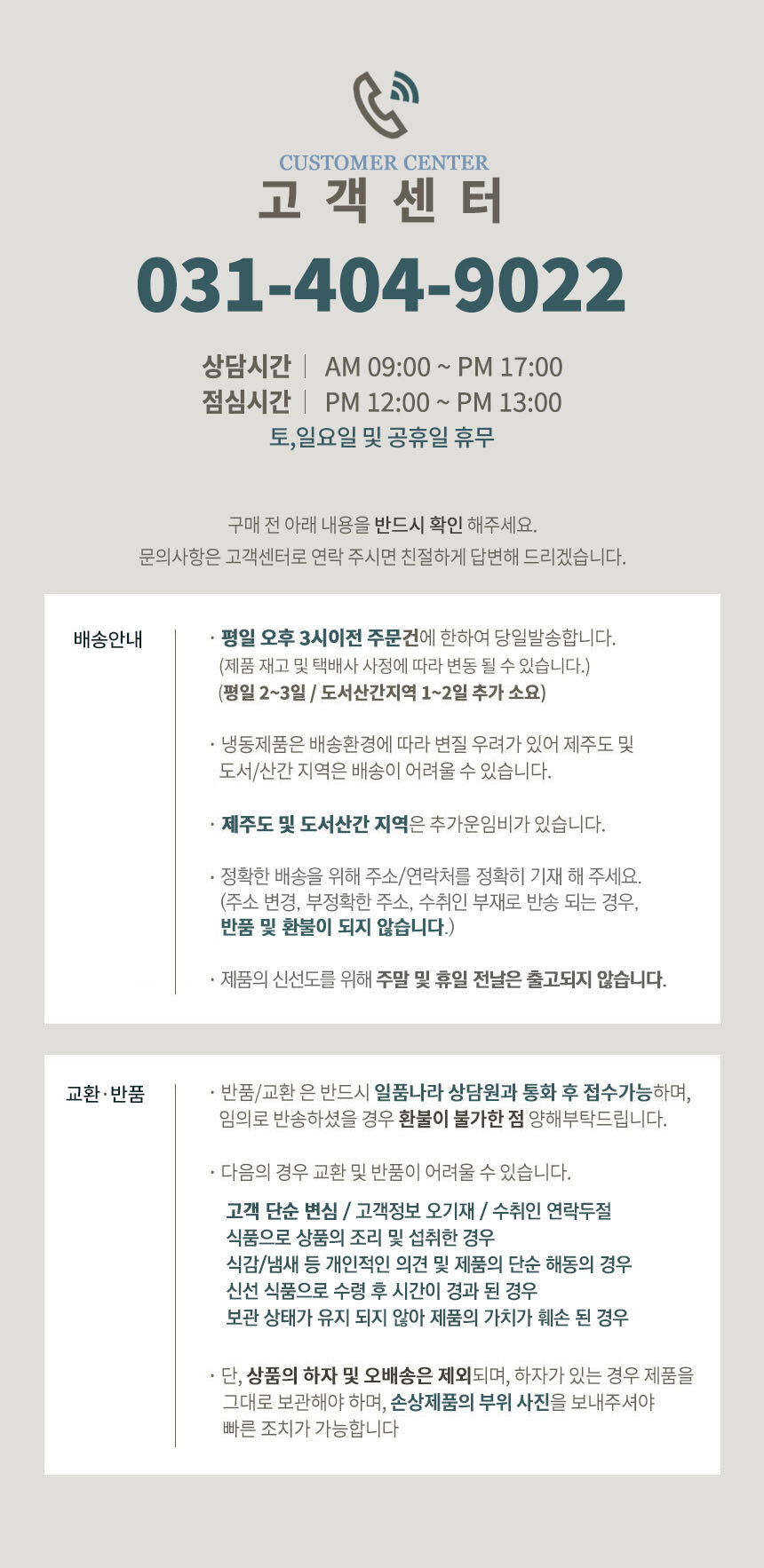 CUSTOMER CENTER
고 객 센 터

031-404-9022

상담시간 | AM 09:00 ~ PM 17:00
점심시간 | PM 12:00 ~ PM 13:00
토,일요일 및 공휴일 휴무

구매 전 아래 내용을 반드시 확인 해주세요.
문의사항은 고객센터로 연락 주시면 친절하게 답변해 드리겠습니다.

배송안내

· 평일 오후 3시이전 주문건에 한하여 당일발송합니다.
(제품 재고 및 택배사 사정에 따라 변동 될 수 있습니다.)
(평일 2~3일 / 도서산간지역 1~2일 추가 소요)

· 냉동제품은 배송환경에 따라 변질 우려가 있어 제주도 및 도서/산간 지역은 배송이 어려울 수 있습니다.

· 제주도 및 도서산간 지역은 추가운임비가 있습니다.

· 정확한 배송을 위해 주소/연락처를 정확히 기재 해 주세요.
(주소 변경, 부정확한 주소, 수취인 부재로 반송 되는 경우, 반품 및 환불이 되지 않습니다.)

· 제품의 신선도를 위해 주말 및 휴일 전날은 출고되지 않습니다.

교환·반품

· 반품/교환 은 반드시 일품나라 상담원과 통화 후 접수가능하며, 임의로 반송하셨을 경우 환불이 불가한 점 양해부탁드립니다.

· 다음의 경우 교환 및 반품이 어려울 수 있습니다.
고객 단순 변심 / 고객정보 오기재 / 수취인 연락두절
식품으로 상품의 조리 및 섭취한 경우
식감/냄새 등 개인적인 의견 및 제품의 단순 해동의 경우
신선 식품으로 수령 후 시간이 경과 된 경우
보관 상태가 유지 되지 않아 제품의 가치가 훼손 된 경우

· 단, 상품의 하자 및 오배송은 제외되며, 하자가 있는 경우 제품을 그대로 보관해야 하며, 손상제품의 부위 사진을 보내주셔야 빠른 조치가 가능합니다